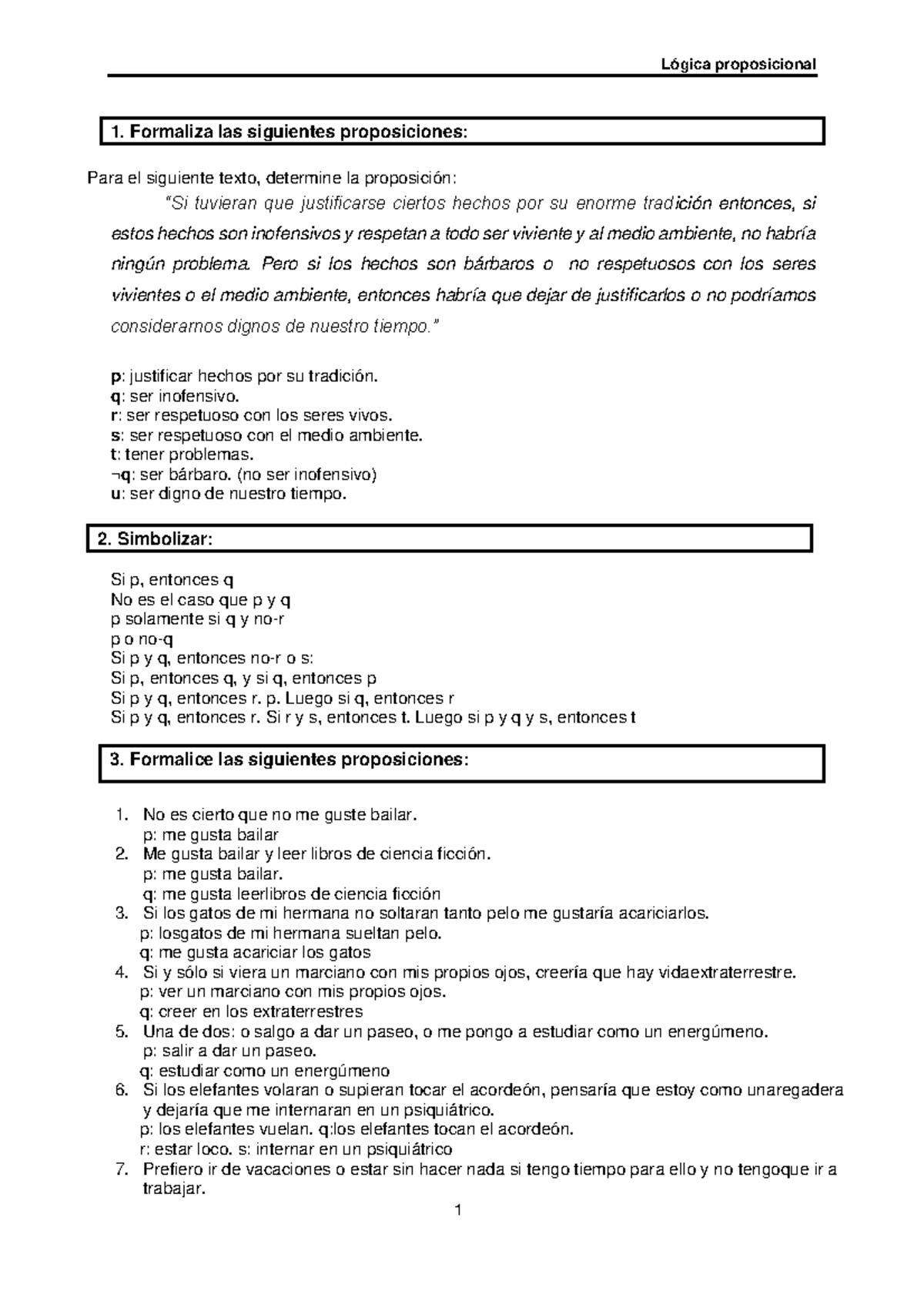 Lógica proposicional

1. Formaliza las siguientes proposiciones:

Para el siguiente texto, determine la proposición:

"Si tuvieran que justificarse ciertos hechos por su enorme tradición entonces, si estos hechos son inofensivos y respetan a todo ser viviente y al medio ambiente, no habría ningún problema. Pero si los hechos son bárbaros o no respetuosos con los seres vivientes o el medio ambiente, entonces habría que dejar de justificarlos o no podríamos considerarnos dignos de nuestro tiempo."

p: justificar hechos por su tradición.
q: ser inofensivo.
r: ser respetuoso con los seres vivos.
s: ser respetuoso con el medio ambiente.
t: tener problemas.
¬q: ser bárbaro. (no ser inofensivo)
u: ser digno de nuestro tiempo.

2. Simbolizar:

Si p, entonces q
No es el caso que p y q
p solamente si q y no-r
p o no-q
Si p y q, entonces no-r o s:
Si p, entonces q, y si q, entonces p
Si p y q, entonces r. p. Luego si q, entonces r
Si p y q, entonces r. Si r y s, entonces t. Luego si p y q y s, entonces t

3. Formalice las siguientes proposiciones:

1. No es cierto que no me guste bailar.
p: me gusta bailar
2. Me gusta bailar y leer libros de ciencia ficción.
p: me gusta bailar.
q: me gusta leerlibros de ciencia ficción
3. Si los gatos de mi hermana no soltaran tanto pelo me gustaría acariciarlos.
p: losgatos de mi hermana sueltan pelo.
q: me gusta acariciar los gatos
4. Si y sólo si viera un marciano con mis propios ojos, creería que hay vidaextraterrestre.
p: ver un marciano con mis propios ojos.
q: creer en los extraterrestres
5. Una de dos: o salgo a dar un paseo, o me pongo a estudiar como un energúmeno.
p: salir a dar un paseo.
q: estudiar como un energúmeno
6. Si los elefantes volaran o supieran tocar el acordeón, pensaría que estoy como unaregadera y dejaría que me internaran en un psiquiátrico.
p: los elefantes vuelan. q:los elefantes tocan el acordeón.
r: estar loco. s: internar en un psiquiátrico
7. Prefiero ir de vacaciones o estar sin hacer nada si tengo tiempo para ello y no tengoque ir a trabajar.

1